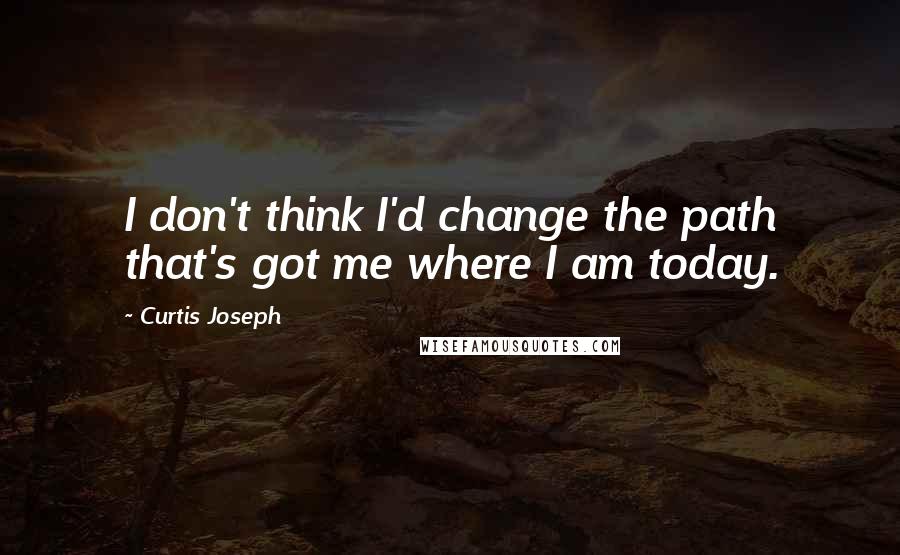 I don't think I'd change the path that's got me where I am today.

~ Curtis Joseph

WISEFAMOUSQUOTES.COM